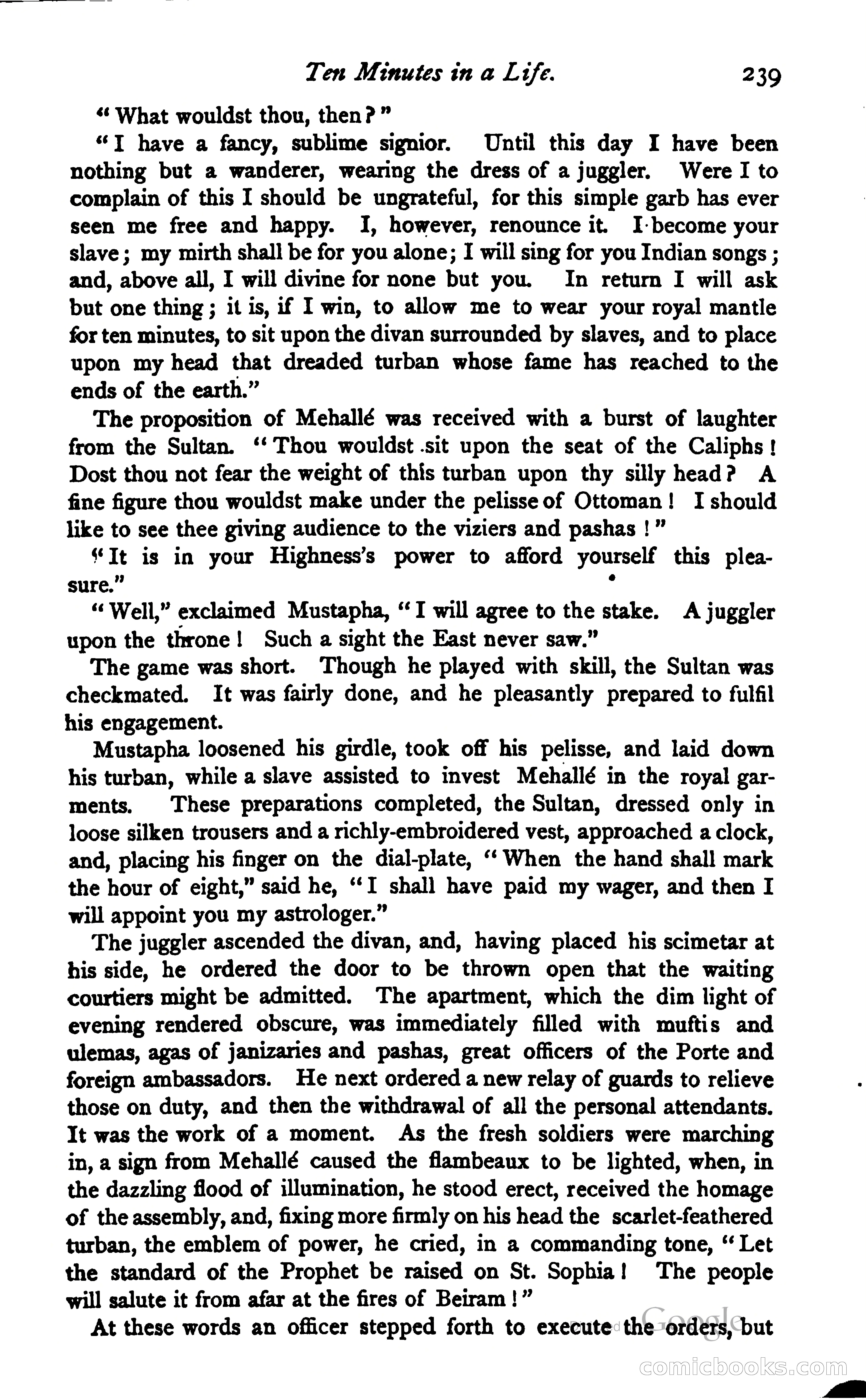 Ten Minutes in a Life. 239

"What wouldst thou, then?"

"I have a fancy, sublime signior. Until this day I have been nothing but a wanderer, wearing the dress of a juggler. Were I to complain of this I should be ungrateful, for this simple garb has ever seen me free and happy. I, however, renounce it. I become your slave; my mirth shall be for you alone; I will sing for you Indian songs; and, above all, I will divine for none but you. In return I will ask but one thing; it is, if I win, to allow me to wear your royal mantle for ten minutes, to sit upon the divan surrounded by slaves, and to place upon my head that dreaded turban whose fame has reached to the ends of the earth."

The proposition of Mehallé was received with a burst of laughter from the Sultan. "Thou wouldst sit upon the seat of the Caliphs! Dost thou not fear the weight of this turban upon thy silly head? A fine figure thou wouldst make under the pelisse of Ottoman! I should like to see thee giving audience to the viziers and pashas!"

"It is in your Highness's power to afford yourself this pleasure."

"Well," exclaimed Mustapha, "I will agree to the stake. A juggler upon the throne! Such a sight the East never saw."

The game was short. Though he played with skill, the Sultan was checkmated. It was fairly done, and he pleasantly prepared to fulfil his engagement.

Mustapha loosened his girdle, took off his pelisse, and laid down his turban, while a slave assisted to invest Mehallé in the royal garments. These preparations completed, the Sultan, dressed only in loose silken trousers and a richly-embroidered vest, approached a clock, and, placing his finger on the dial-plate, "When the hand shall mark the hour of eight," said he, "I shall have paid my wager, and then I will appoint you my astrologer."

The juggler ascended the divan, and, having placed his scimetar at his side, he ordered the door to be thrown open that the waiting courtiers might be admitted. The apartment, which the dim light of evening rendered obscure, was immediately filled with muftis and ulemas, agas of janizaries and pashas, great officers of the Porte and foreign ambassadors. He next ordered a new relay of guards to relieve those on duty, and then the withdrawal of all the personal attendants. It was the work of a moment. As the fresh soldiers were marching in, a sign from Mehallé caused the flambeaux to be lighted, when, in the dazzling flood of illumination, he stood erect, received the homage of the assembly, and, fixing more firmly on his head the scarlet-feathered turban, the emblem of power, he cried, in a commanding tone, "Let the standard of the Prophet be raised on St. Sophia! The people will salute it from afar at the fires of Beiram!"

At these words an officer stepped forth to execute the orders, but

Google
comicbooks.com